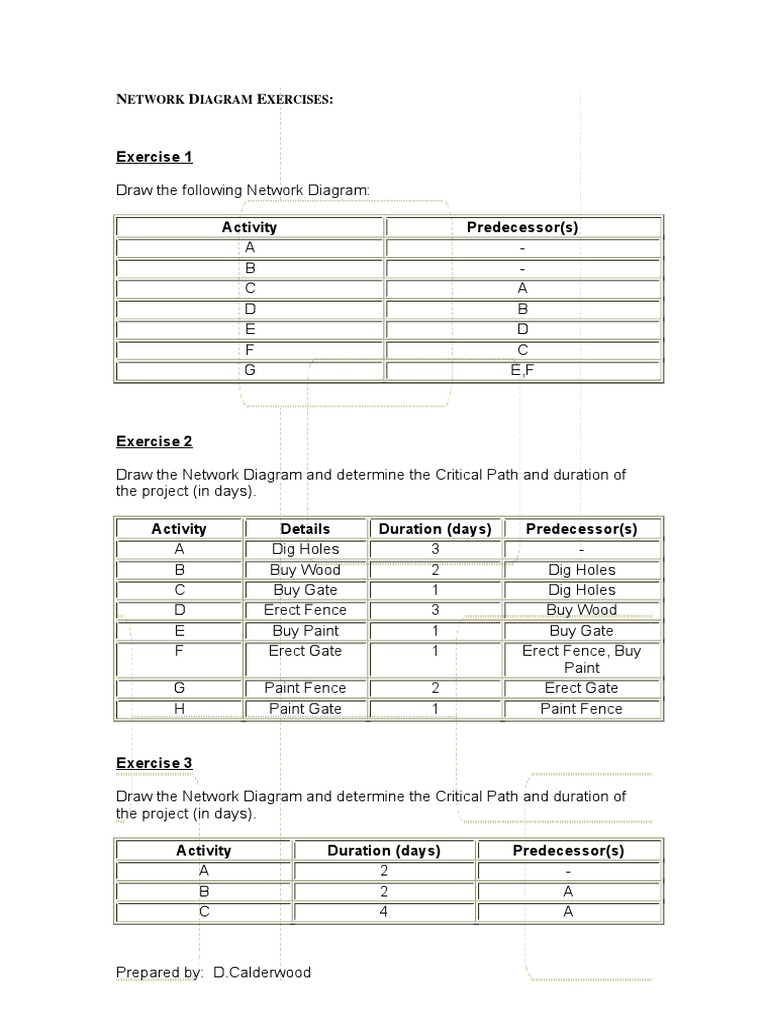 NETWORK DIAGRAM EXERCISES:

Exercise 1

Draw the following Network Diagram:

| Activity | Predecessor(s) |
|---|---|
| A | - |
| B | - |
| C | A |
| D | B |
| E | D |
| F | C |
| G | E,F |

Exercise 2

Draw the Network Diagram and determine the Critical Path and duration of the project (in days).

| Activity | Details | Duration (days) | Predecessor(s) |
|---|---|---|---|
| A | Dig Holes | 3 | - |
| B | Buy Wood | 2 | Dig Holes |
| C | Buy Gate | 1 | Dig Holes |
| D | Erect Fence | 3 | Buy Wood |
| E | Buy Paint | 1 | Buy Gate |
| F | Erect Gate | 1 | Erect Fence, Buy Paint |
| G | Paint Fence | 2 | Erect Gate |
| H | Paint Gate | 1 | Paint Fence |

Exercise 3

Draw the Network Diagram and determine the Critical Path and duration of the project (in days).

| Activity | Duration (days) | Predecessor(s) |
|---|---|---|
| A | 2 | - |
| B | 2 | A |
| C | 4 | A |

Prepared by: D.Calderwood